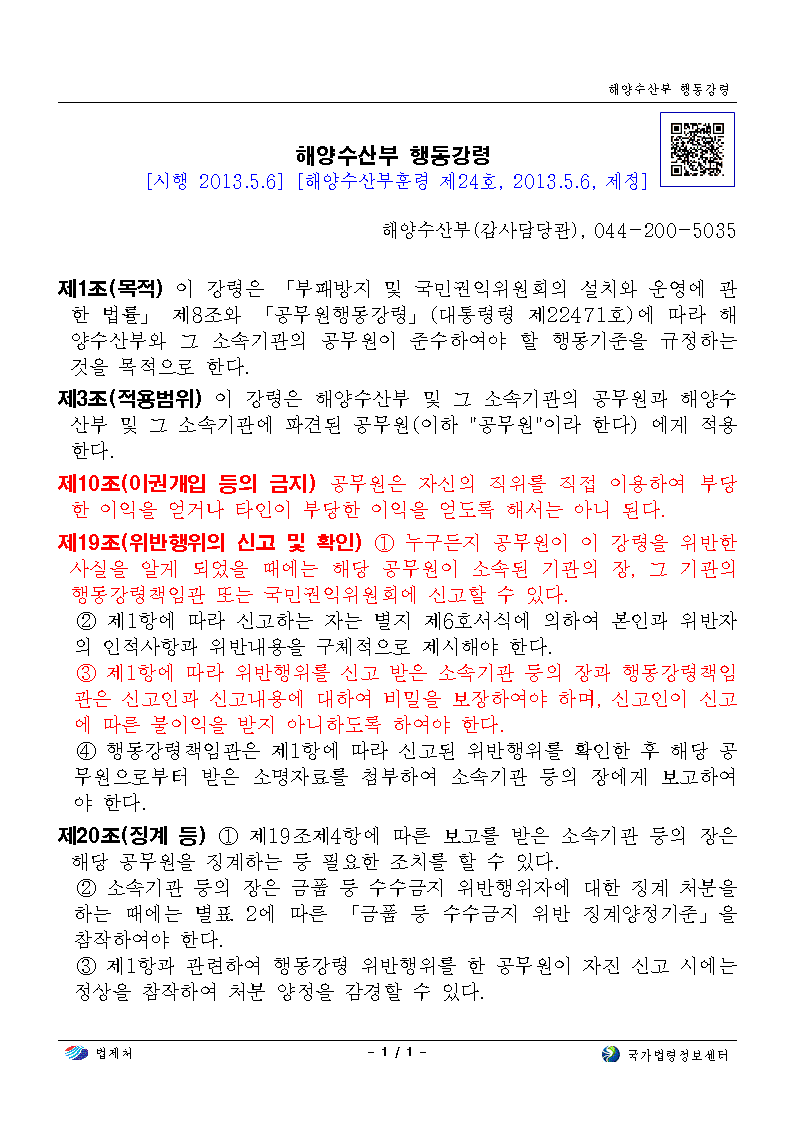 해양수산부 행동강령

해양수산부 행동강령
[시행 2013.5.6] [해양수산부훈령 제24호, 2013.5.6, 제정]

해양수산부(감사담당관), 044-200-5035

제1조(목적) 이 강령은 「부패방지 및 국민권익위원회의 설치와 운영에 관한 법률」 제8조와 「공무원행동강령」(대통령령 제22471호)에 따라 해양수산부와 그 소속기관의 공무원이 준수하여야 할 행동기준을 규정하는 것을 목적으로 한다.

제3조(적용범위) 이 강령은 해양수산부 및 그 소속기관의 공무원과 해양수산부 및 그 소속기관에 파견된 공무원(이하 "공무원"이라 한다) 에게 적용한다.

제10조(이권개입 등의 금지) 공무원은 자신의 직위를 직접 이용하여 부당한 이익을 얻거나 타인이 부당한 이익을 얻도록 해서는 아니 된다.

제19조(위반행위의 신고 및 확인) ① 누구든지 공무원이 이 강령을 위반한 사실을 알게 되었을 때에는 해당 공무원이 소속된 기관의 장, 그 기관의 행동강령책임관 또는 국민권익위원회에 신고할 수 있다.
② 제1항에 따라 신고하는 자는 별지 제6호서식에 의하여 본인과 위반자의 인적사항과 위반내용을 구체적으로 제시해야 한다.
③ 제1항에 따라 위반행위를 신고 받은 소속기관 등의 장과 행동강령책임관은 신고인과 신고내용에 대하여 비밀을 보장하여야 하며, 신고인이 신고에 따른 불이익을 받지 아니하도록 하여야 한다.
④ 행동강령책임관은 제1항에 따라 신고된 위반행위를 확인한 후 해당 공무원으로부터 받은 소명자료를 첨부하여 소속기관 등의 장에게 보고하여야 한다.

제20조(징계 등) ① 제19조제4항에 따른 보고를 받은 소속기관 등의 장은 해당 공무원을 징계하는 등 필요한 조치를 할 수 있다.
② 소속기관 등의 장은 금품 등 수수금지 위반행위자에 대한 징계 처분을 하는 때에는 별표 2에 따른 「금품 등 수수금지 위반 징계양정기준」을 참작하여야 한다.
③ 제1항과 관련하여 행동강령 위반행위를 한 공무원이 자진 신고 시에는 정상을 참작하여 처분 양정을 감경할 수 있다.

법제처 - 1 / 1 - 국가법령정보센터